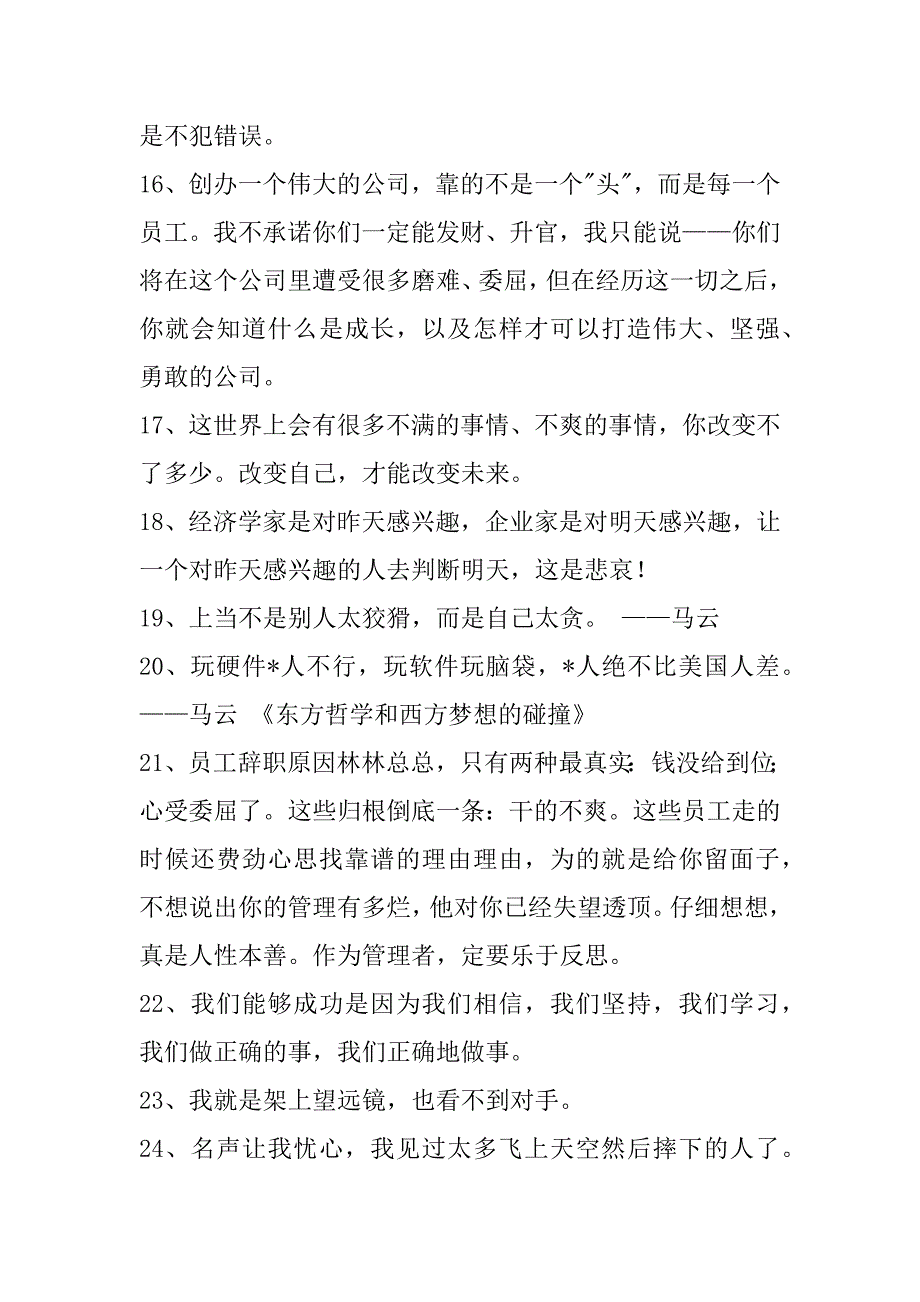 是不犯错误。

16、创办一个伟大的公司，靠的不是一个"头"，而是每一个员工。我不承诺你们一定能发财、升官，我只能说——你们将在这个公司里遭受很多磨难、委屈，但在经历这一切之后，你就会知道什么是成长，以及怎样才可以打造伟大、坚强、勇敢的公司。

17、这世界上会有很多不满的事情、不爽的事情，你改变不了多少。改变自己，才能改变未来。

18、经济学家是对昨天感兴趣，企业家是对明天感兴趣，让一个对昨天感兴趣的人去判断明天，这是悲哀！

19、上当不是别人太狡猾，而是自己太贪。 ——马云

20、玩硬件*人不行，玩软件玩脑袋，*人绝不比美国人差。——马云 《东方哲学和西方梦想的碰撞》

21、员工辞职原因林林总总，只有两种最真实：钱没给到位；心受委屈了。这些归根倒底一条：干的不爽。这些员工走的时候还费劲心思找靠谱的理由理由，为的就是给你留面子，不想说出你的管理有多烂，他对你已经失望透顶。仔细想想，真是人性本善。作为管理者，定要乐于反思。

22、我们能够成功是因为我们相信，我们坚持，我们学习，我们做正确的事，我们正确地做事。

23、我就是架上望远镜，也看不到对手。

24、名声让我忧心，我见过太多飞上天空然后摔下的人了。